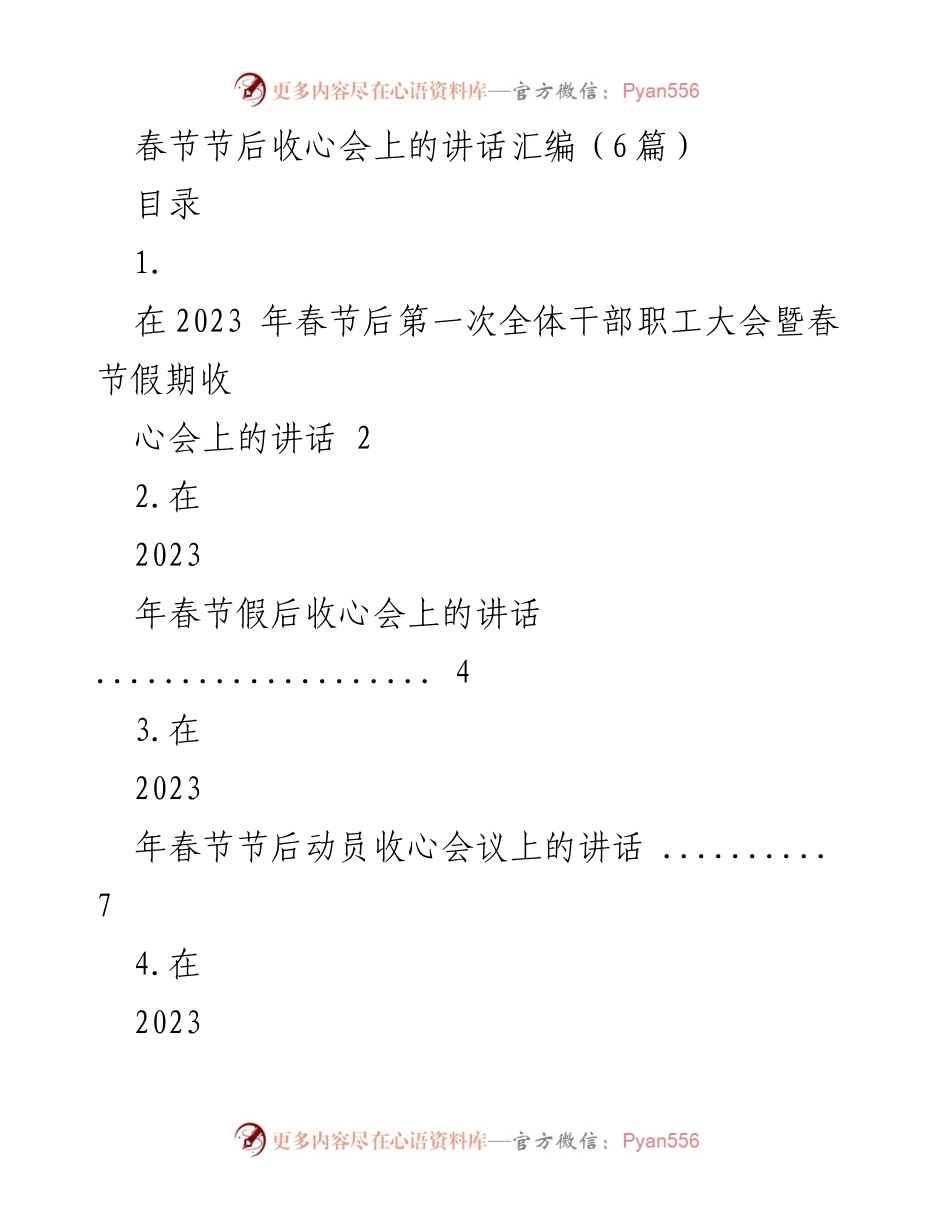 更多内容尽在心语资料库—官方微信：Pyan556

春节节后收心会上的讲话汇编（6篇）

目录

1.

在2023 年春节后第一次全体干部职工大会暨春节假期收

心会上的讲话 2

2.在

2023

年春节假后收心会上的讲话

.................... 4

3.在

2023

年春节节后动员收心会议上的讲话 ..........

7

4.在

2023

更多内容尽在心语资料库—官方微信：Pyan556